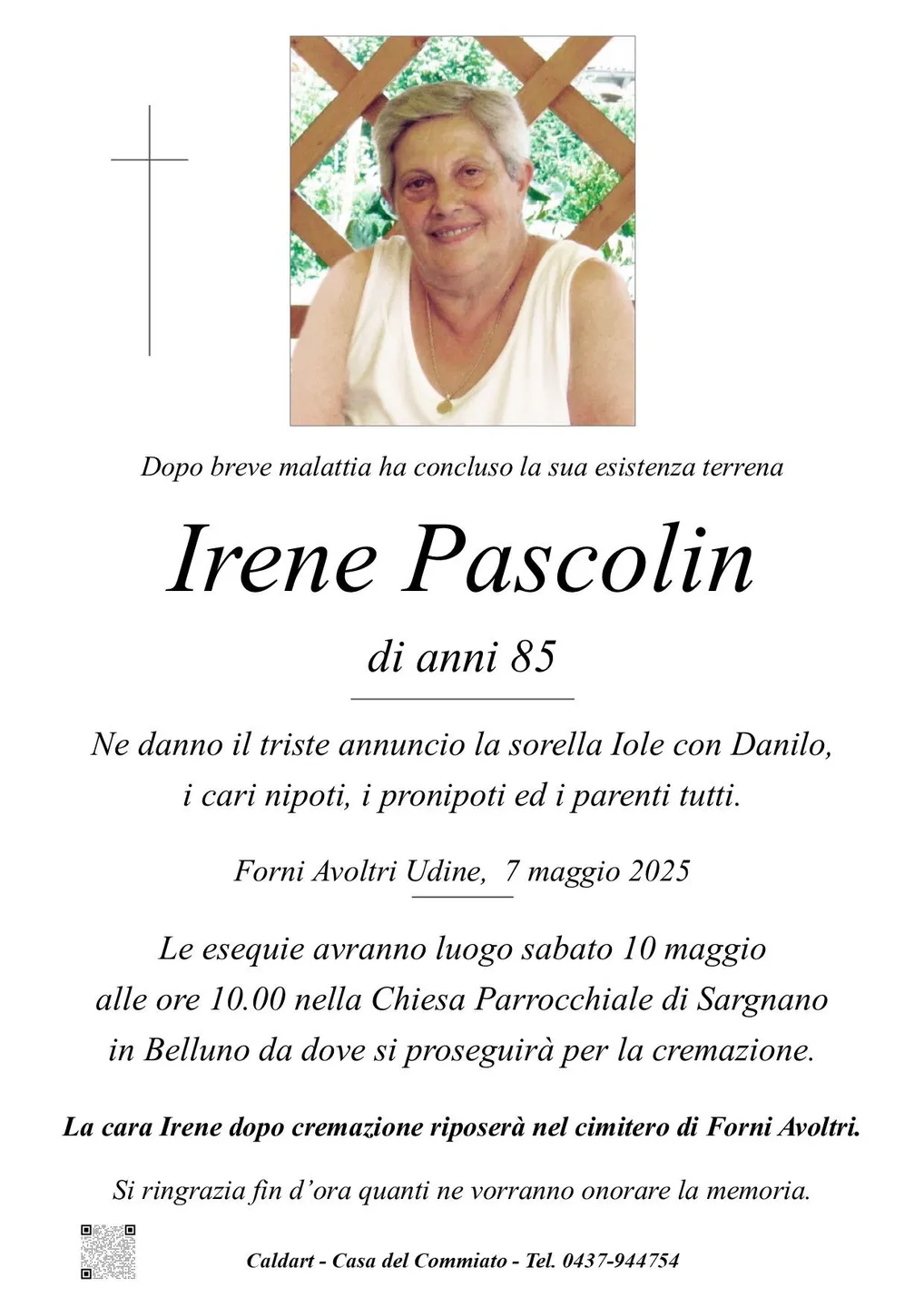 Dopo breve malattia ha concluso la sua esistenza terrena

Irene Pascolin

di anni 85

Ne danno il triste annuncio la sorella Iole con Danilo, i cari nipoti, i pronipoti ed i parenti tutti.

Forni Avoltri Udine, 7 maggio 2025

Le esequie avranno luogo sabato 10 maggio alle ore 10.00 nella Chiesa Parrocchiale di Sargnano in Belluno da dove si proseguirà per la cremazione.

La cara Irene dopo cremazione riposerà nel cimitero di Forni Avoltri.

Si ringrazia fin d'ora quanti ne vorranno onorare la memoria.

Caldart - Casa del Commiato - Tel. 0437-944754